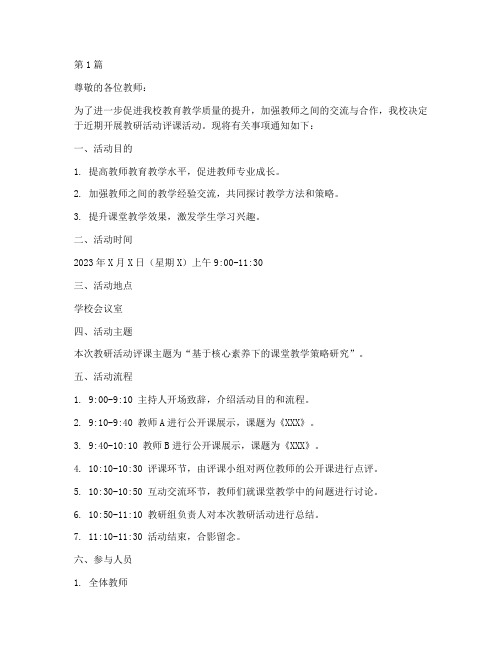 第1篇

尊敬的各位教师：

为了进一步促进我校教育教学质量的提升，加强教师之间的交流与合作，我校决定于近期开展教研活动评课活动。现将有关事项通知如下：

一、活动目的

1. 提高教师教育教学水平，促进教师专业成长。

2. 加强教师之间的教学经验交流，共同探讨教学方法和策略。

3. 提升课堂教学效果，激发学生学习兴趣。

二、活动时间

2023年X月X日（星期X）上午9:00-11:30

三、活动地点

学校会议室

四、活动主题

本次教研活动评课主题为“基于核心素养下的课堂教学策略研究”。

五、活动流程

1. 9:00-9:10 主持人开场致辞，介绍活动目的和流程。

2. 9:10-9:40 教师A进行公开课展示，课题为《XXX》。

3. 9:40-10:10 教师B进行公开课展示，课题为《XXX》。

4. 10:10-10:30 评课环节，由评课小组对两位教师的公开课进行点评。

5. 10:30-10:50 互动交流环节，教师们就课堂教学中的问题进行讨论。

6. 10:50-11:10 教研组负责人对本次教研活动进行总结。

7. 11:10-11:30 活动结束，合影留念。

六、参与人员

1. 全体教师